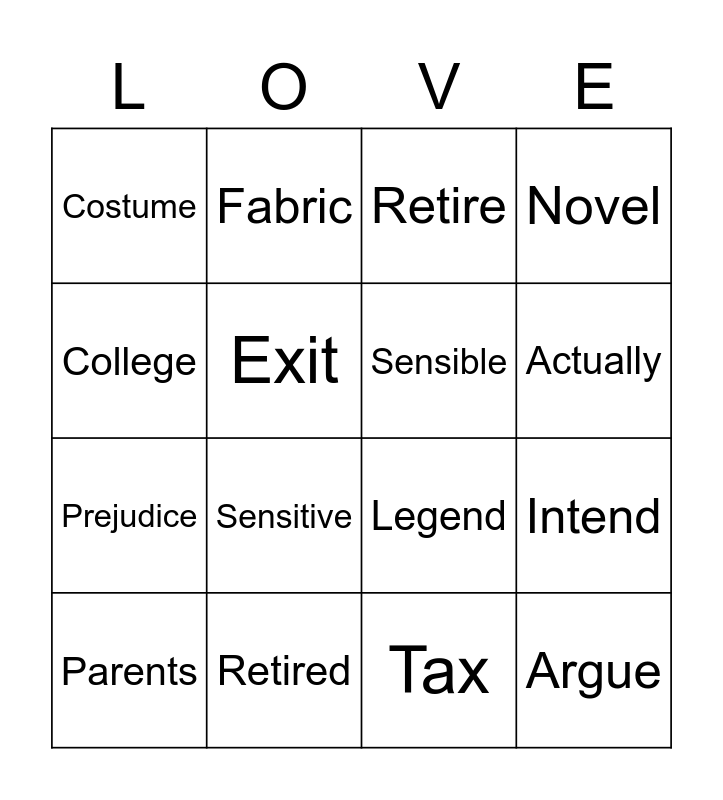 | L | O | V | E |
|---|---|---|---|
| Costume | Fabric | Retire | Novel |
| College | Exit | Sensible | Actually |
| Prejudice | Sensitive | Legend | Intend |
| Parents | Retired | Tax | Argue |